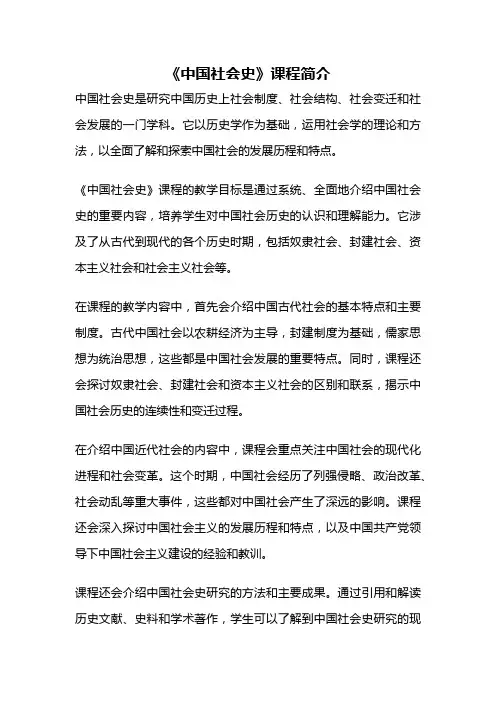 《中国社会史》课程简介

中国社会史是研究中国历史上社会制度、社会结构、社会变迁和社会发展的一门学科。它以历史学作为基础，运用社会学的理论和方法，以全面了解和探索中国社会的发展历程和特点。

《中国社会史》课程的教学目标是通过系统、全面地介绍中国社会史的重要内容，培养学生对中国社会历史的认识和理解能力。它涉及了从古代到现代的各个历史时期，包括奴隶社会、封建社会、资本主义社会和社会主义社会等。

在课程的教学内容中，首先会介绍中国古代社会的基本特点和主要制度。古代中国社会以农耕经济为主导，封建制度为基础，儒家思想为统治思想，这些都是中国社会发展的重要特点。同时，课程还会探讨奴隶社会、封建社会和资本主义社会的区别和联系，揭示中国社会历史的连续性和变迁过程。

在介绍中国近代社会的内容中，课程会重点关注中国社会的现代化进程和社会变革。这个时期，中国社会经历了列强侵略、政治改革、社会动乱等重大事件，这些都对中国社会产生了深远的影响。课程还会深入探讨中国社会主义的发展历程和特点，以及中国共产党领导下中国社会主义建设的经验和教训。

课程还会介绍中国社会史研究的方法和主要成果。通过引用和解读历史文献、史料和学术著作，学生可以了解到中国社会史研究的现